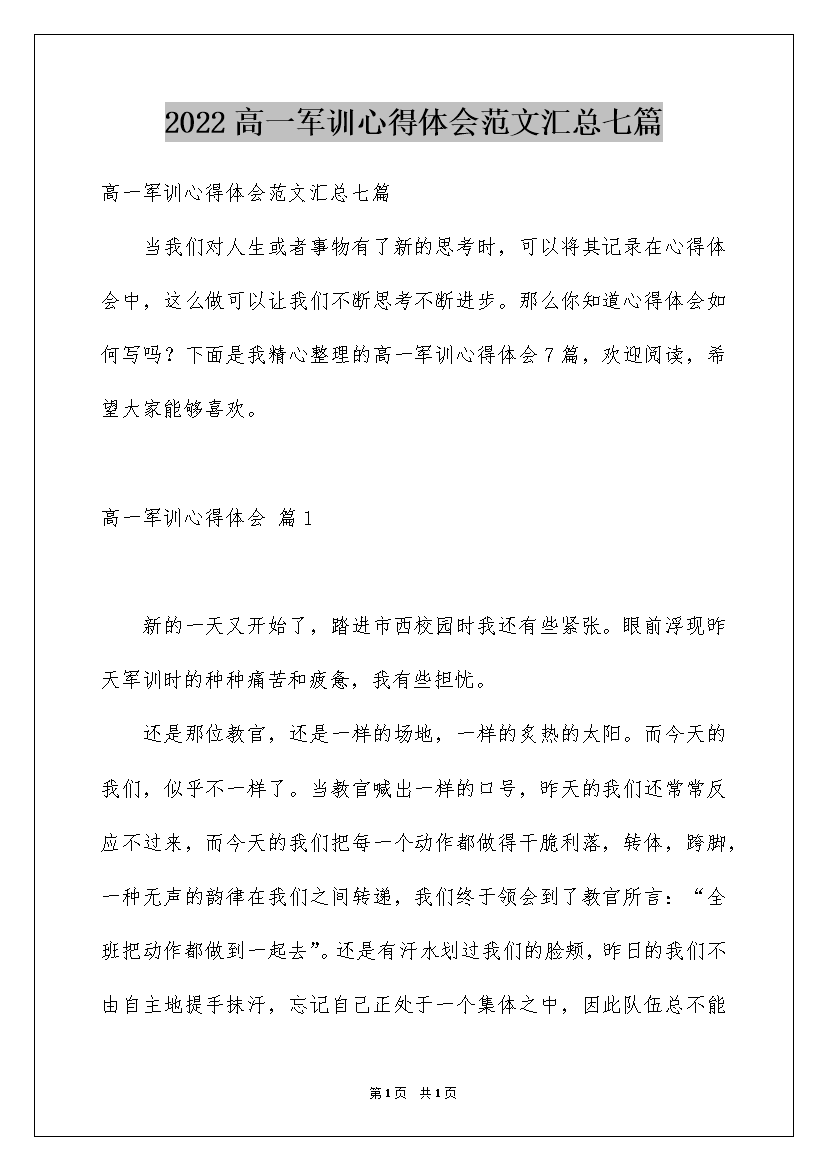 2022 高一军训心得体会范文汇总七篇

高一军训心得体会范文汇总七篇

当我们对人生或者事物有了新的思考时，可以将其记录在心得体会中，这么做可以让我们不断思考不断进步。那么你知道心得体会如何写吗？下面是我精心整理的高一军训心得体会 7 篇，欢迎阅读，希望大家能够喜欢。

高一军训心得体会 篇 1

新的一天又开始了，踏进市西校园时我还有些紧张。眼前浮现昨天军训时的种种痛苦和疲惫，我有些担忧。

还是那位教官，还是一样的场地，一样的炙热的太阳。而今天的我们，似乎不一样了。当教官喊出一样的口号，昨天的我们还常常反应不过来，而今天的我们把每一个动作都做得干脆利落，转体，跨脚，一种无声的韵律在我们之间转递，我们终于领会到了教官所言：“全班把动作都做到一起去”。还是有汗水划过我们的脸颊，昨日的我们不由自主地提手抹汗，忘记自己正处于一个集体之中，因此队伍总不能

第 1 页 共 1 页